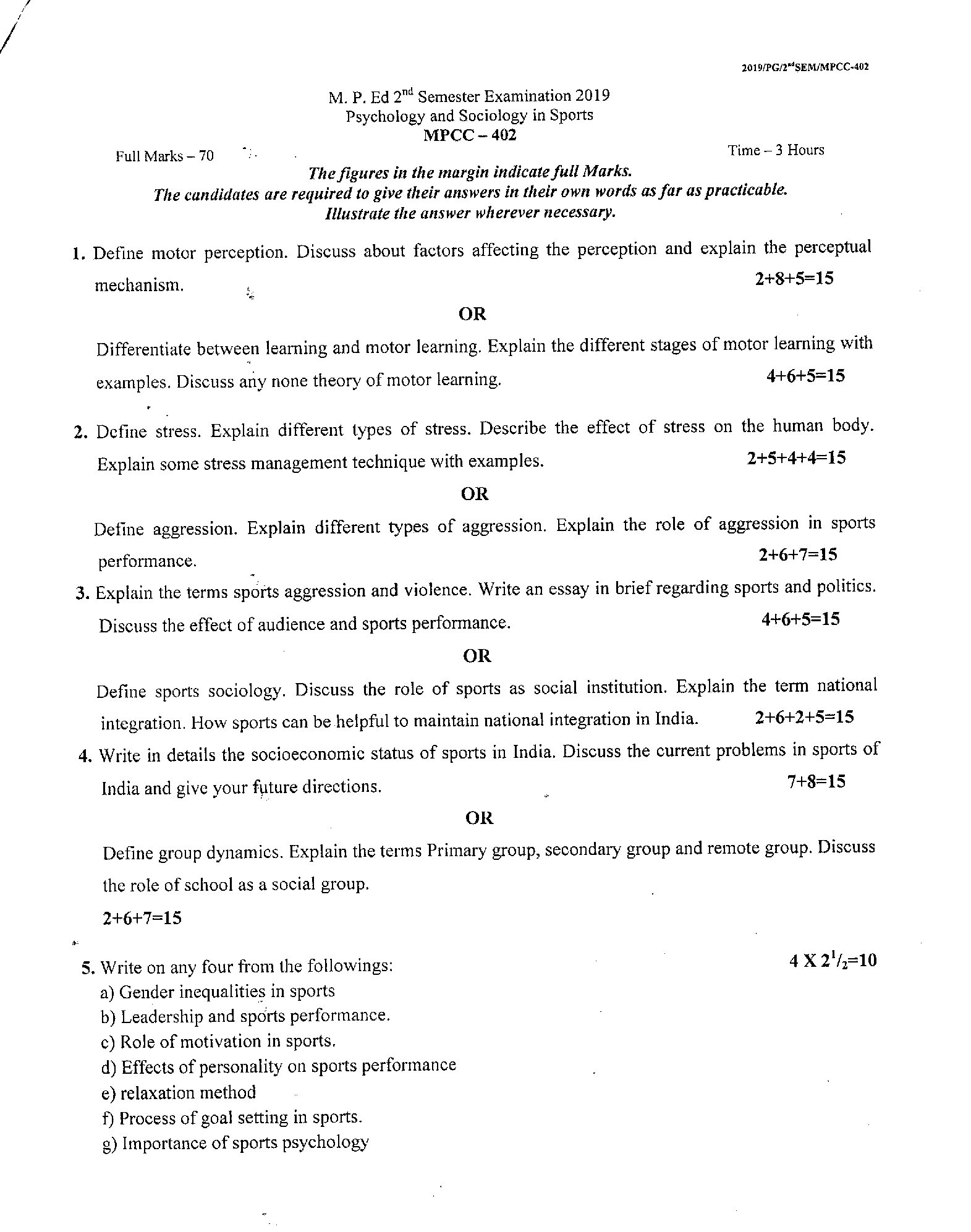 2019/PG/2$^{nd}$SEM/MPCC-402

M. P. Ed 2$^{nd}$ Semester Examination 2019
Psychology and Sociology in Sports
MPCC – 402

Full Marks – 70

Time – 3 Hours

The figures in the margin indicate full Marks.
The candidates are required to give their answers in their own words as far as practicable.
Illustrate the answer wherever necessary.

1. Define motor perception. Discuss about factors affecting the perception and explain the perceptual mechanism. 2+8+5=15

OR

Differentiate between learning and motor learning. Explain the different stages of motor learning with examples. Discuss any none theory of motor learning. 4+6+5=15

2. Define stress. Explain different types of stress. Describe the effect of stress on the human body. Explain some stress management technique with examples. 2+5+4+4=15

OR

Define aggression. Explain different types of aggression. Explain the role of aggression in sports performance. 2+6+7=15

3. Explain the terms sports aggression and violence. Write an essay in brief regarding sports and politics. Discuss the effect of audience and sports performance. 4+6+5=15

OR

Define sports sociology. Discuss the role of sports as social institution. Explain the term national integration. How sports can be helpful to maintain national integration in India. 2+6+2+5=15

4. Write in details the socioeconomic status of sports in India. Discuss the current problems in sports of India and give your future directions. 7+8=15

OR

Define group dynamics. Explain the terms Primary group, secondary group and remote group. Discuss the role of school as a social group.

2+6+7=15

5. Write on any four from the followings: 4 X $2^1/_2$=10
a) Gender inequalities in sports
b) Leadership and sports performance.
c) Role of motivation in sports.
d) Effects of personality on sports performance
e) relaxation method
f) Process of goal setting in sports.
g) Importance of sports psychology